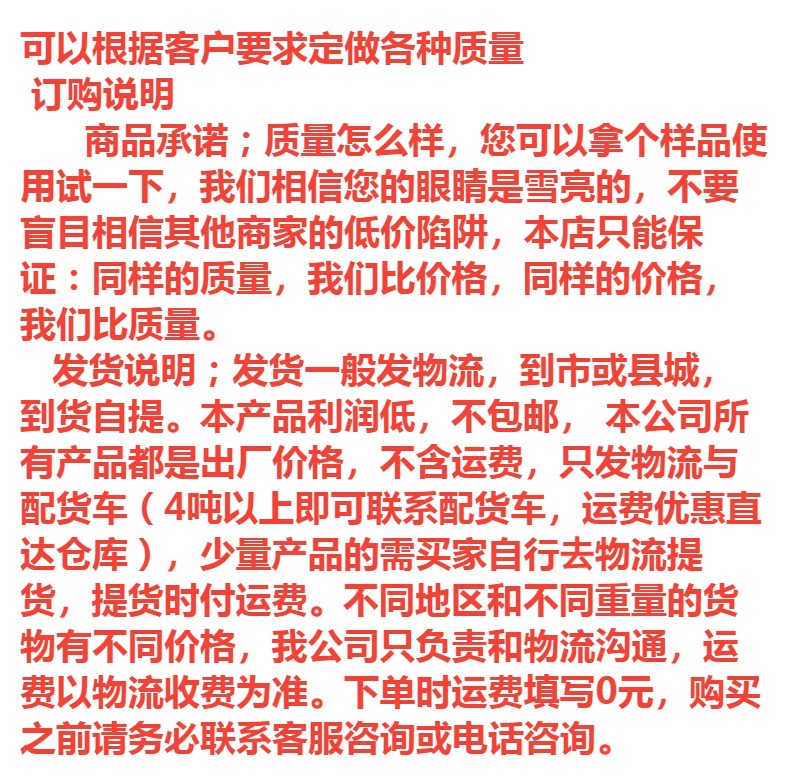 可以根据客户要求定做各种质量
订购说明
商品承诺；质量怎么样，您可以拿个样品使用试一下，我们相信您的眼睛是雪亮的，不要盲目相信其他商家的低价陷阱，本店只能保证：同样的质量，我们比价格，同样的价格，我们比质量。
发货说明；发货一般发物流，到市或县城，到货自提。本产品利润低，不包邮， 本公司所有产品都是出厂价格，不含运费，只发物流与配货车（4吨以上即可联系配货车，运费优惠直达仓库），少量产品的需买家自行去物流提货，提货时付运费。不同地区和不同重量的货物有不同价格，我公司只负责和物流沟通，运费以物流收费为准。下单时运费填写0元，购买之前请务必联系客服咨询或电话咨询。